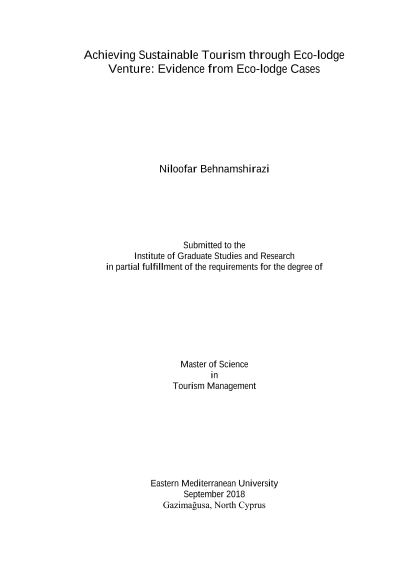 Achieving Sustainable Tourism through Eco-lodge Venture: Evidence from Eco-lodge Cases

Niloofar Behnamshirazi

Submitted to the
Institute of Graduate Studies and Research
in partial fulfillment of the requirements for the degree of

Master of Science
in
Tourism Management

Eastern Mediterranean University
September 2018
Gazimağusa, North Cyprus